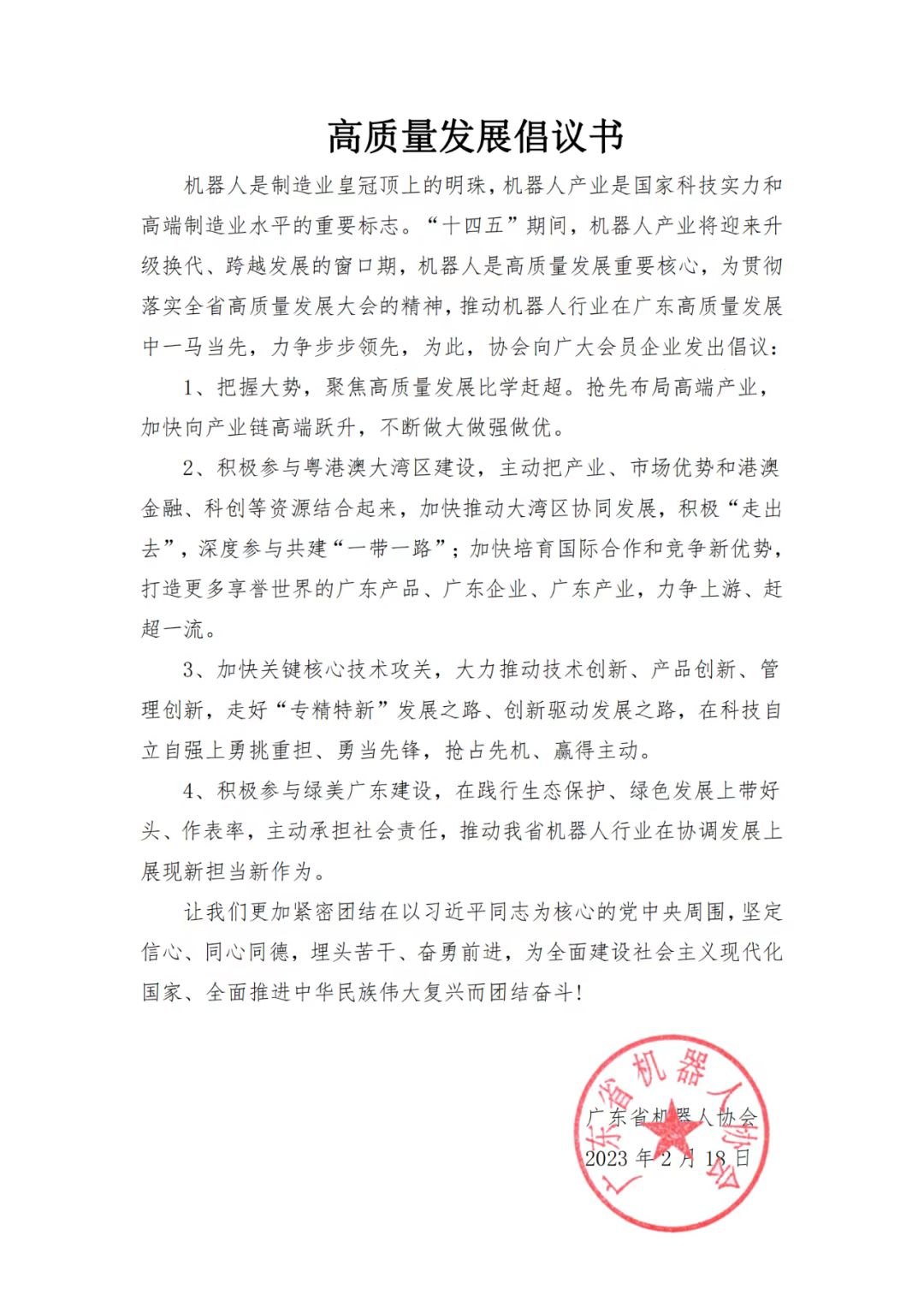 高质量发展倡议书

机器人是制造业皇冠顶上的明珠，机器人产业是国家科技实力和高端制造业水平的重要标志。“十四五”期间，机器人产业将迎来升级换代、跨越发展的窗口期，机器人是高质量发展重要核心，为贯彻落实全省高质量发展大会的精神，推动机器人行业在广东高质量发展中一马当先，力争步步领先，为此，协会向广大会员企业发出倡议：

1、把握大势，聚焦高质量发展比学赶超。抢先布局高端产业，加快向产业链高端跃升，不断做大做强做优。

2、积极参与粤港澳大湾区建设，主动把产业、市场优势和港澳金融、科创等资源结合起来，加快推动大湾区协同发展，积极“走出去”，深度参与共建“一带一路”；加快培育国际合作和竞争新优势，打造更多享誉世界的广东产品、广东企业、广东产业，力争上游、赶超一流。

3、加快关键核心技术攻关，大力推动技术创新、产品创新、管理创新，走好“专精特新”发展之路、创新驱动发展之路，在科技自立自强上勇挑重担、勇当先锋，抢占先机、赢得主动。

4、积极参与绿美广东建设，在践行生态保护、绿色发展上带好头、作表率，主动承担社会责任，推动我省机器人行业在协调发展上展现新担当新作为。

让我们更加紧密团结在以习近平同志为核心的党中央周围，坚定信心、同心同德，埋头苦干、奋勇前进，为全面建设社会主义现代化国家、全面推进中华民族伟大复兴而团结奋斗！

广东省机器人协会
2023 年 2 月 18 日

广东省机器人协会